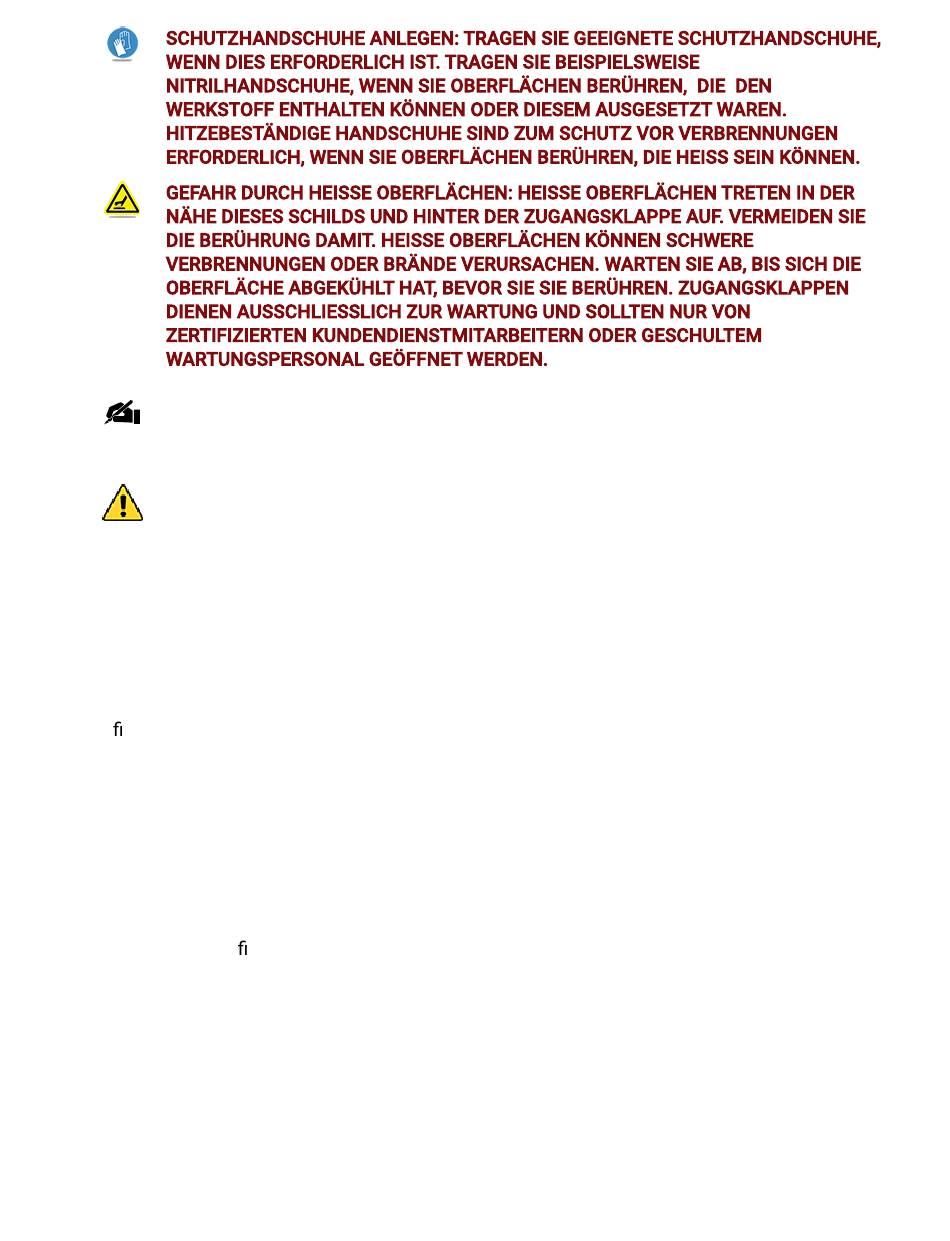 SCHUTZHANDSCHUHE ANLEGEN: TRAGEN SIE GEEIGNETE SCHUTZHANDSCHUHE, WENN DIES ERFORDERLICH IST. TRAGEN SIE BEISPIELSWEISE NITRILHANDSCHUHE, WENN SIE OBERFLÄCHEN BERÜHREN, DIE DEN WERKSTOFF ENTHALTEN KÖNNEN ODER DIESEM AUSGESETZT WAREN. HITZEBESTÄNDIGE HANDSCHUHE SIND ZUM SCHUTZ VOR VERBRENNUNGEN ERFORDERLICH, WENN SIE OBERFLÄCHEN BERÜHREN, DIE HEISS SEIN KÖNNEN.

GEFAHR DURCH HEISSE OBERFLÄCHEN: HEISSE OBERFLÄCHEN TRETEN IN DER NÄHE DIESES SCHILDS UND HINTER DER ZUGANGSKLAPPE AUF. VERMEIDEN SIE DIE BERÜHRUNG DAMIT. HEISSE OBERFLÄCHEN KÖNNEN SCHWERE VERBRENNUNGEN ODER BRÄNDE VERURSACHEN. WARTEN SIE AB, BIS SICH DIE OBERFLÄCHE ABGEKÜHLT HAT, BEVOR SIE SIE BERÜHREN. ZUGANGSKLAPPEN DIENEN AUSSCHLIESSLICH ZUR WARTUNG UND SOLLTEN NUR VON ZERTIFIZIERTEN KUNDENDIENSTMITARBEITERN ODER GESCHULTEM WARTUNGSPERSONAL GEÖFFNET WERDEN.

ﬁ

ﬁ